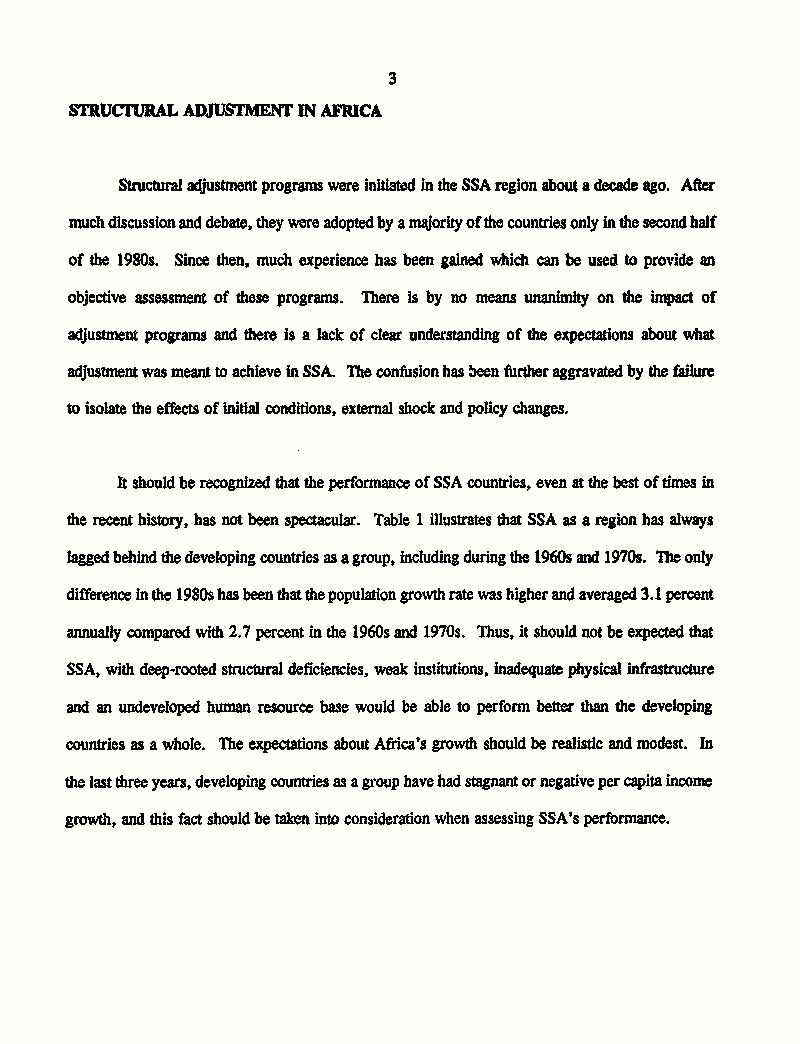 3

STRUCTURAL ADJUSTMENT IN AFRICA

Structural adjustment programs were initiated in the SSA region about a decade ago. After much discussion and debate, they were adopted by a majority of the countries only in the second half of the 1980s. Since then, much experience has been gained which can be used to provide an objective assessment of these programs. There is by no means unanimity on the impact of adjustment programs and there is a lack of clear understanding of the expectations about what adjustment was meant to achieve in SSA. The confusion has been further aggravated by the failure to isolate the effects of initial conditions, external shock and policy changes.

It should be recognized that the performance of SSA countries, even at the best of times in the recent history, has not been spectacular. Table 1 illustrates that SSA as a region has always lagged behind the developing countries as a group, including during the 1960s and 1970s. The only difference in the 1980s has been that the population growth rate was higher and averaged 3.1 percent annually compared with 2.7 percent in the 1960s and 1970s. Thus, it should not be expected that SSA, with deep-rooted structural deficiencies, weak institutions, inadequate physical infrastructure and an undeveloped human resource base would be able to perform better than the developing countries as a whole. The expectations about Africa's growth should be realistic and modest. In the last three years, developing countries as a group have had stagnant or negative per capita income growth, and this fact should be taken into consideration when assessing SSA's performance.